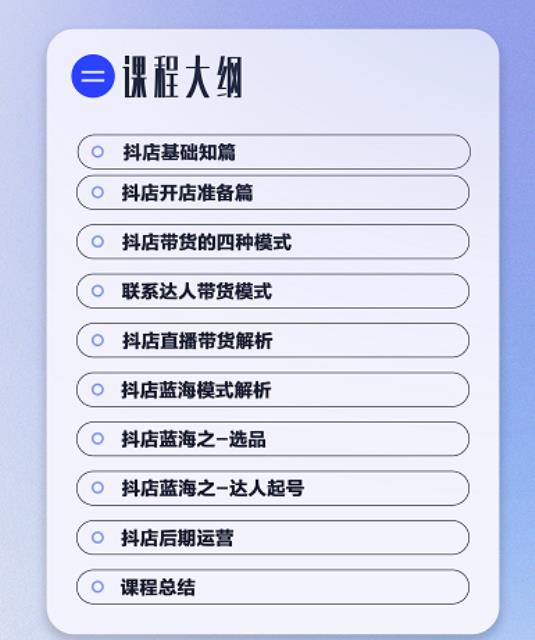 课程大纲

抖店基础知篇

抖店开店准备篇

抖店带货的四种模式

联系达人带货模式

抖店直播带货解析

抖店蓝海模式解析

抖店蓝海之-选品

抖店蓝海之-达人起号

抖店后期运营

课程总结